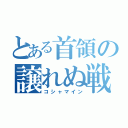 とある首領の
譲れぬ戦
コシャマイン